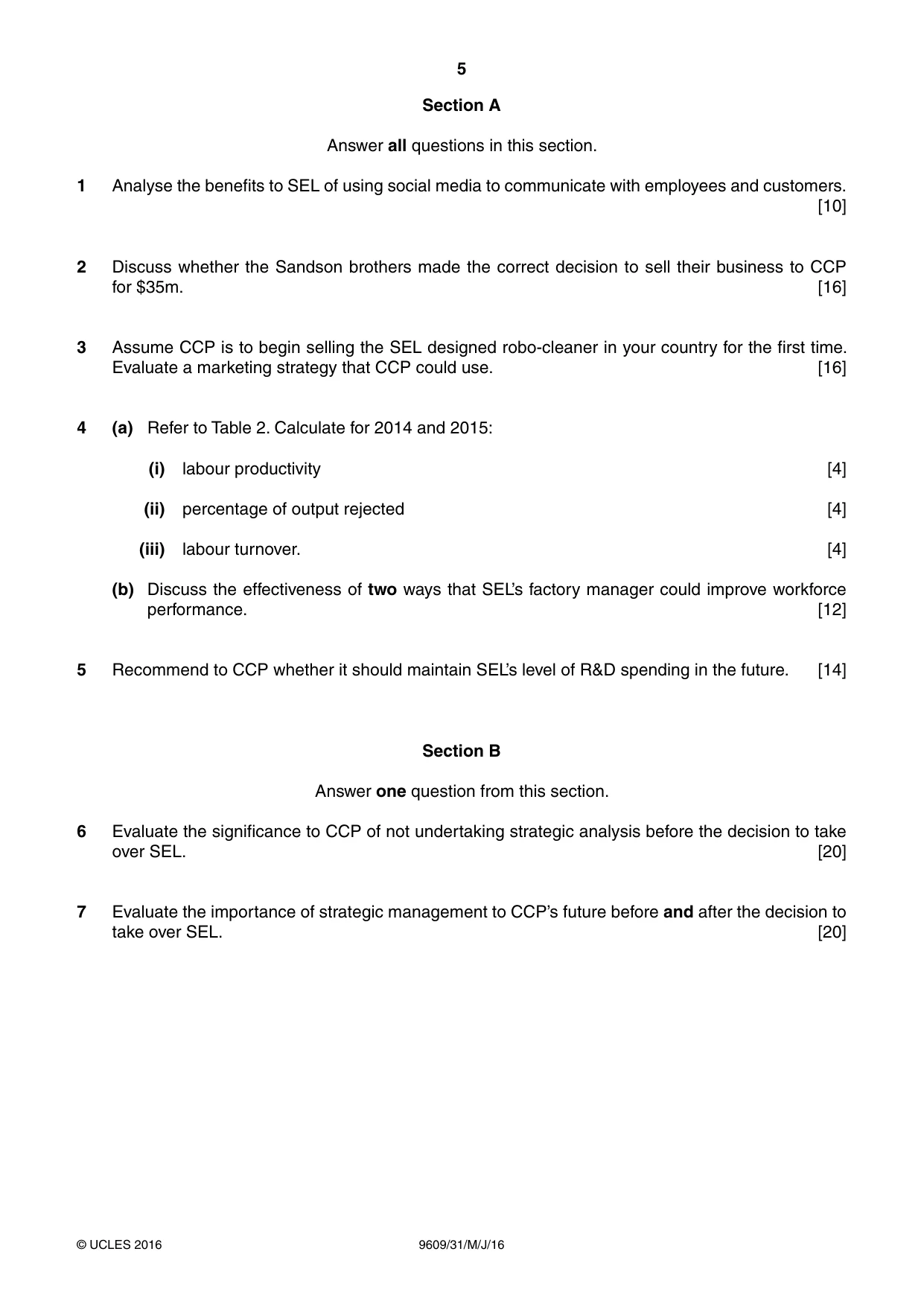 5

Section A

Answer all questions in this section.

1 Analyse the benefits to SEL of using social media to communicate with employees and customers. [10]

2 Discuss whether the Sandson brothers made the correct decision to sell their business to CCP for $35m. [16]

3 Assume CCP is to begin selling the SEL designed robo-cleaner in your country for the first time. Evaluate a marketing strategy that CCP could use. [16]

4 (a) Refer to Table 2. Calculate for 2014 and 2015:

(i) labour productivity [4]

(ii) percentage of output rejected [4]

(iii) labour turnover. [4]

(b) Discuss the effectiveness of two ways that SEL's factory manager could improve workforce performance. [12]

5 Recommend to CCP whether it should maintain SEL's level of R&D spending in the future. [14]

Section B

Answer one question from this section.

6 Evaluate the significance to CCP of not undertaking strategic analysis before the decision to take over SEL. [20]

7 Evaluate the importance of strategic management to CCP's future before and after the decision to take over SEL. [20]

© UCLES 2016 9609/31/M/J/16